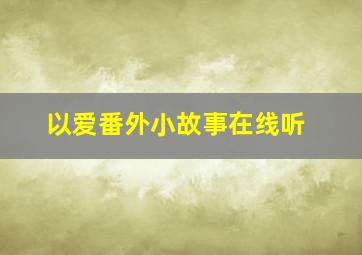 以爱番外小故事在线听